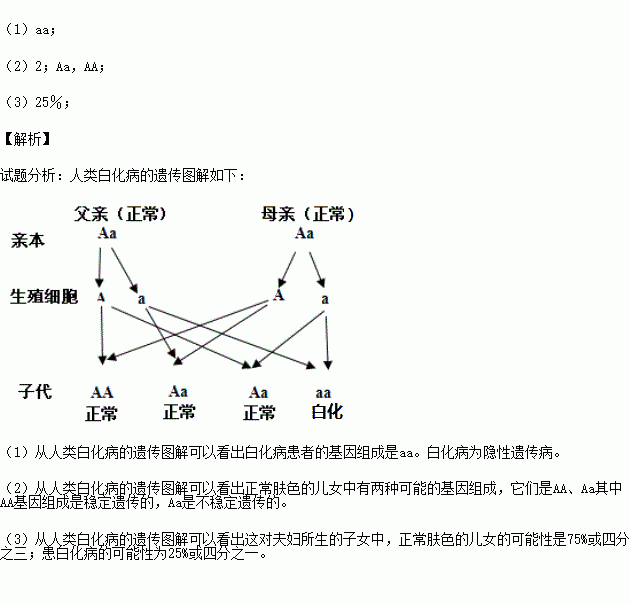 （1）aa；

（2）2；Aa，AA；

（3）25%；

【解析】

试题分析：人类白化病的遗传图解如下：

父亲（正常）　　母亲（正常）

亲本　Aa　　Aa

生殖细胞　A　a　　A　a

子代　AA　Aa　Aa　aa
正常　正常　正常　白化

（1）从人类白化病的遗传图解可以看出白化病患者的基因组成是aa。白化病为隐性遗传病。

（2）从人类白化病的遗传图解可以看出正常肤色的儿女中有两种可能的基因组成，它们是AA、Aa其中AA基因组成是稳定遗传的，Aa是不稳定遗传的。

（3）从人类白化病的遗传图解可以看出这对夫妇所生的子女中，正常肤色的儿女的可能性是75%或四分之三；患白化病的可能性为25%或四分之一。